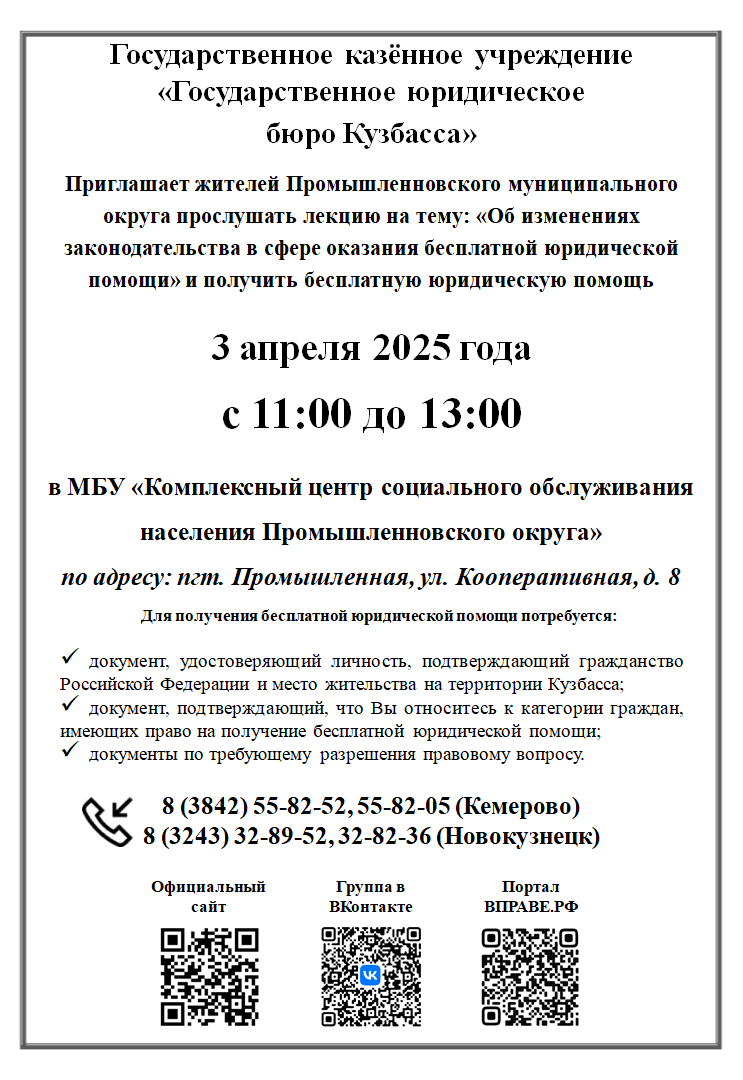 Государственное казённое учреждение «Государственное юридическое бюро Кузбасса»

Приглашает жителей Промышленновского муниципального округа прослушать лекцию на тему: «Об изменениях законодательства в сфере оказания бесплатной юридической помощи» и получить бесплатную юридическую помощь

3 апреля 2025 года

с 11:00 до 13:00

в МБУ «Комплексный центр социального обслуживания населения Промышленновского округа»

по адресу: пгт. Промышленная, ул. Кооперативная, д. 8

Для получения бесплатной юридической помощи потребуется:

✓ документ, удостоверяющий личность, подтверждающий гражданство Российской Федерации и место жительства на территории Кузбасса;
✓ документ, подтверждающий, что Вы относитесь к категории граждан, имеющих право на получение бесплатной юридической помощи;
✓ документы по требующему разрешения правовому вопросу.

8 (3842) 55-82-52, 55-82-05 (Кемерово)
8 (3243) 32-89-52, 32-82-36 (Новокузнецк)

Официальный сайт

Группа в ВКонтакте

Портал ВПРАВЕ.РФ